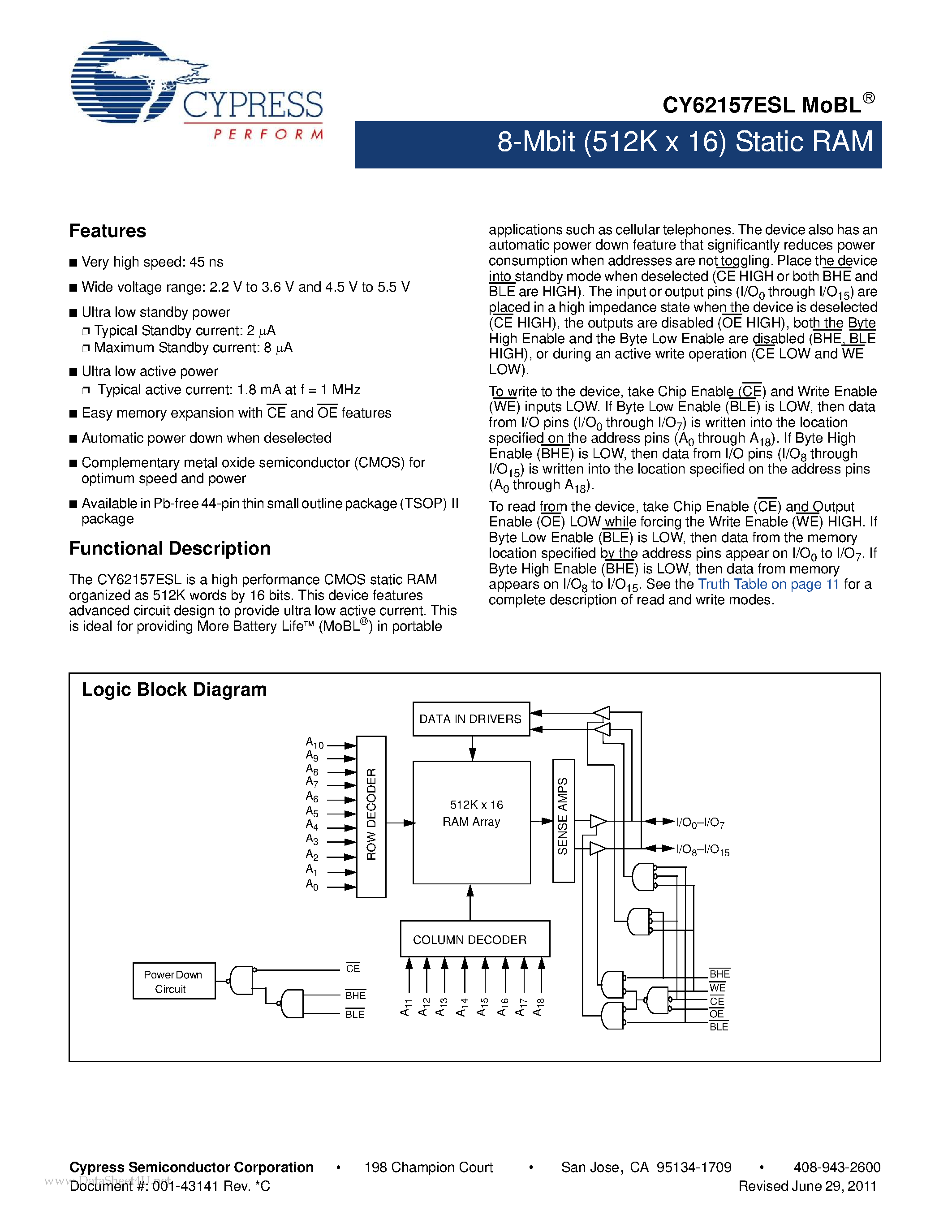 CYPRESS
PERFORM

CY62157ESL MoBL®

8-Mbit (512K x 16) Static RAM

Features

■ Very high speed: 45 ns

■ Wide voltage range: 2.2 V to 3.6 V and 4.5 V to 5.5 V

■ Ultra low standby power
❐ Typical Standby current: 2 μA
❐ Maximum Standby current: 8 μA

■ Ultra low active power
❐ Typical active current: 1.8 mA at f = 1 MHz

■ Easy memory expansion with $\overline{CE}$ and $\overline{OE}$ features

■ Automatic power down when deselected

■ Complementary metal oxide semiconductor (CMOS) for optimum speed and power

■ Available in Pb-free 44-pin thin small outline package (TSOP) II package

Functional Description

The CY62157ESL is a high performance CMOS static RAM organized as 512K words by 16 bits. This device features advanced circuit design to provide ultra low active current. This is ideal for providing More Battery Life™ (MoBL®) in portable applications such as cellular telephones. The device also has an automatic power down feature that significantly reduces power consumption when addresses are not toggling. Place the device into standby mode when deselected ($\overline{CE}$ HIGH or both $\overline{BHE}$ and $\overline{BLE}$ are HIGH). The input or output pins (I/O$_0$ through I/O$_{15}$) are placed in a high impedance state when the device is deselected ($\overline{CE}$ HIGH), the outputs are disabled ($\overline{OE}$ HIGH), both the Byte High Enable and the Byte Low Enable are disabled ($\overline{BHE}$, $\overline{BLE}$ HIGH), or during an active write operation ($\overline{CE}$ LOW and $\overline{WE}$ LOW).

To write to the device, take Chip Enable ($\overline{CE}$) and Write Enable ($\overline{WE}$) inputs LOW. If Byte Low Enable ($\overline{BLE}$) is LOW, then data from I/O pins (I/O$_0$ through I/O$_7$) is written into the location specified on the address pins (A$_0$ through A$_{18}$). If Byte High Enable ($\overline{BHE}$) is LOW, then data from I/O pins (I/O$_8$ through I/O$_{15}$) is written into the location specified on the address pins (A$_0$ through A$_{18}$).

To read from the device, take Chip Enable ($\overline{CE}$) and Output Enable ($\overline{OE}$) LOW while forcing the Write Enable ($\overline{WE}$) HIGH. If Byte Low Enable ($\overline{BLE}$) is LOW, then data from the memory location specified by the address pins appear on I/O$_0$ to I/O$_7$. If Byte High Enable ($\overline{BHE}$) is LOW, then data from memory appears on I/O$_8$ to I/O$_{15}$. See the Truth Table on page 11 for a complete description of read and write modes.

Logic Block Diagram

DATA IN DRIVERS
A$_{10}$ A$_9$ A$_8$ A$_7$ A$_6$ A$_5$ A$_4$ A$_3$ A$_2$ A$_1$ A$_0$
ROW DECODER
512K x 16 RAM Array
SENSE AMPS
I/O$_0$–I/O$_7$
I/O$_8$–I/O$_{15}$
COLUMN DECODER
A$_{11}$ A$_{12}$ A$_{13}$ A$_{14}$ A$_{15}$ A$_{16}$ A$_{17}$ A$_{18}$
Power Down Circuit
$\overline{CE}$
$\overline{BHE}$
$\overline{BLE}$
$\overline{BHE}$
$\overline{WE}$
$\overline{CE}$
$\overline{OE}$
$\overline{BLE}$

Cypress Semiconductor Corporation • 198 Champion Court • San Jose, CA 95134-1709 • 408-943-2600
Document #: 001-43141 Rev. *C Revised June 29, 2011
www.DataSheet4U.net